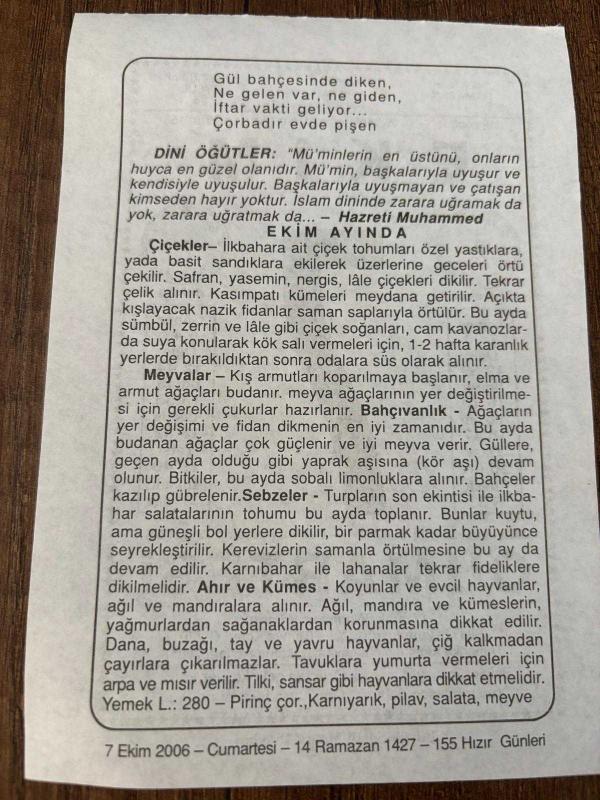 Gül bahçesinde diken,
Ne gelen var, ne giden,
İftar vakti geliyor...
Çorbadır evde pişen

DİNİ ÖĞÜTLER: "Mü'minlerin en üstünü, onların huyca en güzel olanıdır. Mü'min, başkalarıyla uyuşur ve kendisiyle uyuşulur. Başkalarıyla uyuşmayan ve çatışan kimseden hayır yoktur. İslam dininde zarara uğramak da yok, zarara uğratmak da... – Hazreti Muhammed

EKİM AYINDA

Çiçekler– İlkbahara ait çiçek tohumları özel yastıklara, yada basit sandıklara ekilerek üzerlerine geceleri örtü çekilir. Safran, yasemin, nergis, lâle çiçekleri dikilir. Tekrar çelik alınır. Kasımpatı kümeleri meydana getirilir. Açıkta kışlayacak nazik fidanlar saman saplarıyla örtülür. Bu ayda sümbül, zerrin ve lâle gibi çiçek soğanları, cam kavanozlarda suya konularak kök salı vermeleri için, 1-2 hafta karanlık yerlerde bırakıldıktan sonra odalara süs olarak alınır.

Meyvalar – Kış armutları koparılmaya başlanır, elma ve armut ağaçları budanır. meyva ağaçlarının yer değiştirilmesi için gerekli çukurlar hazırlanır. Bahçıvanlık - Ağaçların yer değişimi ve fidan dikmenin en iyi zamanıdır. Bu ayda budanan ağaçlar çok güçlenir ve iyi meyva verir. Güllere, geçen ayda olduğu gibi yaprak aşısına (kör aşı) devam olunur. Bitkiler, bu ayda sobalı limonluklara alınır. Bahçeler kazılıp gübrelenir.Sebzeler - Turpların son ekintisi ile ilkbahar salatalarının tohumu bu ayda toplanır. Bunlar kuytu, ama güneşli bol yerlere dikilir, bir parmak kadar büyüyünce seyrekleştirilir. Kerevizlerin samanla örtülmesine bu ay da devam edilir. Karnıbahar ile lahanalar tekrar fideliklere dikilmelidir. Ahır ve Kümes - Koyunlar ve evcil hayvanlar, ağıl ve mandıralara alınır. Ağıl, mandıra ve kümeslerin, yağmurlardan sağanaklardan korunmasına dikkat edilir. Dana, buzağı, tay ve yavru hayvanlar, çiğ kalkmadan çayırlara çıkarılmazlar. Tavuklara yumurta vermeleri için arpa ve mısır verilir. Tilki, sansar gibi hayvanlara dikkat etmelidir.
Yemek L.: 280 – Pirinç çor.,Karnıyarık, pilav, salata, meyve

7 Ekim 2006 – Cumartesi – 14 Ramazan 1427 – 155 Hızır Günleri